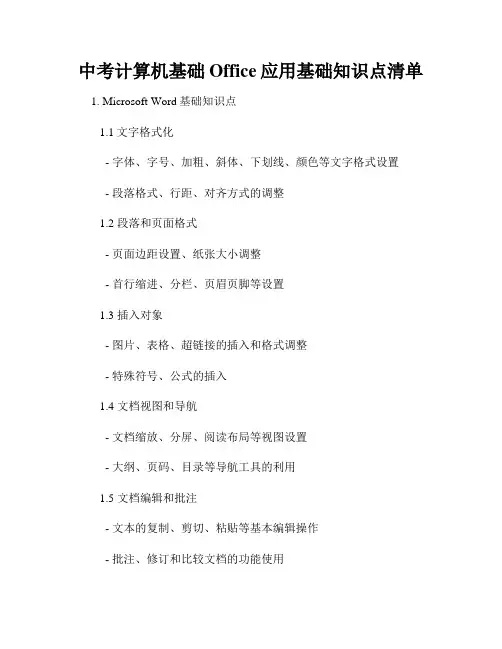 中考计算机基础 Office 应用基础知识点清单

1. Microsoft Word 基础知识点

1.1 文字格式化

- 字体、字号、加粗、斜体、下划线、颜色等文字格式设置

- 段落格式、行距、对齐方式的调整

1.2 段落和页面格式

- 页面边距设置、纸张大小调整

- 首行缩进、分栏、页眉页脚等设置

1.3 插入对象

- 图片、表格、超链接的插入和格式调整

- 特殊符号、公式的插入

1.4 文档视图和导航

- 文档缩放、分屏、阅读布局等视图设置

- 大纲、页码、目录等导航工具的利用

1.5 文档编辑和批注

- 文本的复制、剪切、粘贴等基本编辑操作

- 批注、修订和比较文档的功能使用